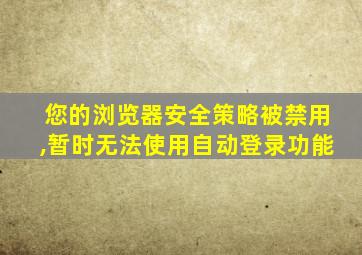 您的浏览器安全策略被禁用,暂时无法使用自动登录功能